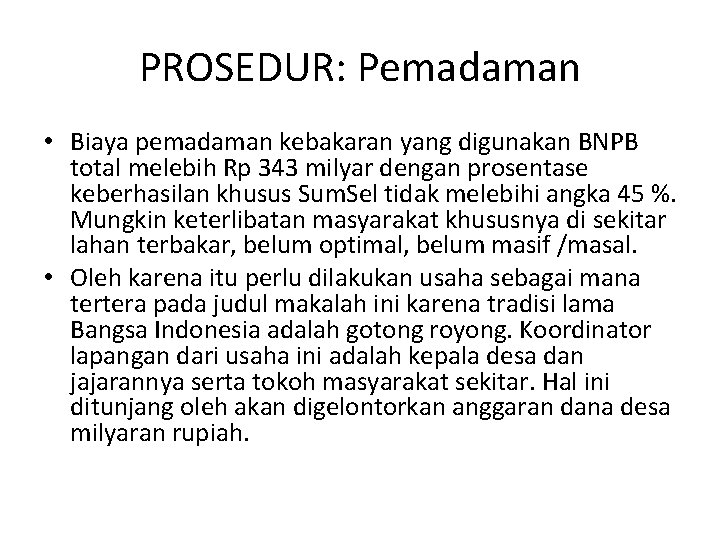 PROSEDUR: Pemadaman

• Biaya pemadaman kebakaran yang digunakan BNPB total melebih Rp 343 milyar dengan prosentase keberhasilan khusus SumSel tidak melebihi angka 45 %. Mungkin keterlibatan masyarakat khususnya di sekitar lahan terbakar, belum optimal, belum masif /masal.
• Oleh karena itu perlu dilakukan usaha sebagai mana tertera pada judul makalah ini karena tradisi lama Bangsa Indonesia adalah gotong royong. Koordinator lapangan dari usaha ini adalah kepala desa dan jajarannya serta tokoh masyarakat sekitar. Hal ini ditunjang oleh akan digelontorkan anggaran dana desa milyaran rupiah.